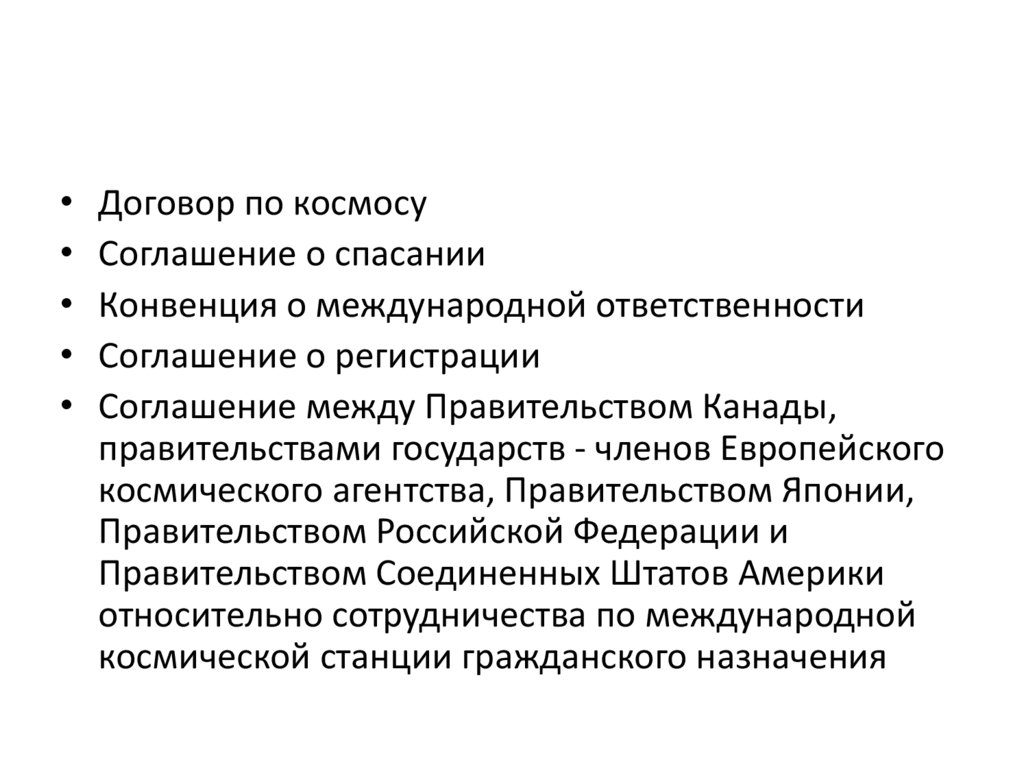 • Договор по космосу
• Соглашение о спасании
• Конвенция о международной ответственности
• Соглашение о регистрации
• Соглашение между Правительством Канады, правительствами государств - членов Европейского космического агентства, Правительством Японии, Правительством Российской Федерации и Правительством Соединенных Штатов Америки относительно сотрудничества по международной космической станции гражданского назначения